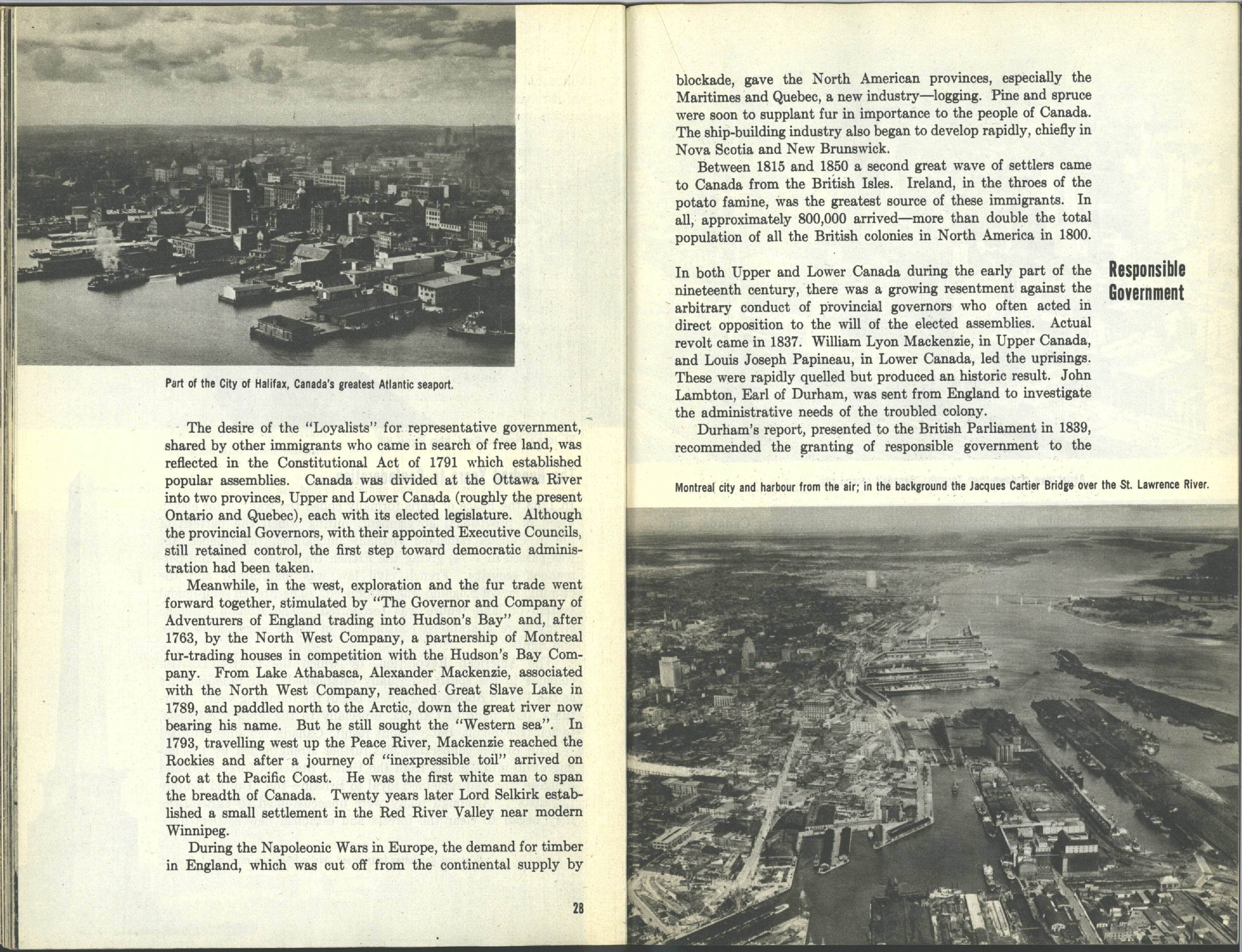 Part of the City of Halifax, Canada's greatest Atlantic seaport.

The desire of the "Loyalists" for representative government, shared by other immigrants who came in search of free land, was reflected in the Constitutional Act of 1791 which established popular assemblies. Canada was divided at the Ottawa River into two provinces, Upper and Lower Canada (roughly the present Ontario and Quebec), each with its elected legislature. Although the provincial Governors, with their appointed Executive Councils, still retained control, the first step toward democratic administration had been taken.

Meanwhile, in the west, exploration and the fur trade went forward together, stimulated by "The Governor and Company of Adventurers of England trading into Hudson's Bay" and, after 1763, by the North West Company, a partnership of Montreal fur-trading houses in competition with the Hudson's Bay Company. From Lake Athabasca, Alexander Mackenzie, associated with the North West Company, reached Great Slave Lake in 1789, and paddled north to the Arctic, down the great river now bearing his name. But he still sought the "Western sea". In 1793, travelling west up the Peace River, Mackenzie reached the Rockies and after a journey of "inexpressible toil" arrived on foot at the Pacific Coast. He was the first white man to span the breadth of Canada. Twenty years later Lord Selkirk established a small settlement in the Red River Valley near modern Winnipeg.

During the Napoleonic Wars in Europe, the demand for timber in England, which was cut off from the continental supply by

28

blockade, gave the North American provinces, especially the Maritimes and Quebec, a new industry—logging. Pine and spruce were soon to supplant fur in importance to the people of Canada. The ship-building industry also began to develop rapidly, chiefly in Nova Scotia and New Brunswick.

Between 1815 and 1850 a second great wave of settlers came to Canada from the British Isles. Ireland, in the throes of the potato famine, was the greatest source of these immigrants. In all, approximately 800,000 arrived—more than double the total population of all the British colonies in North America in 1800.

Responsible Government

In both Upper and Lower Canada during the early part of the nineteenth century, there was a growing resentment against the arbitrary conduct of provincial governors who often acted in direct opposition to the will of the elected assemblies. Actual revolt came in 1837. William Lyon Mackenzie, in Upper Canada, and Louis Joseph Papineau, in Lower Canada, led the uprisings. These were rapidly quelled but produced an historic result. John Lambton, Earl of Durham, was sent from England to investigate the administrative needs of the troubled colony.

Durham's report, presented to the British Parliament in 1839, recommended the granting of responsible government to the

Montreal city and harbour from the air; in the background the Jacques Cartier Bridge over the St. Lawrence River.